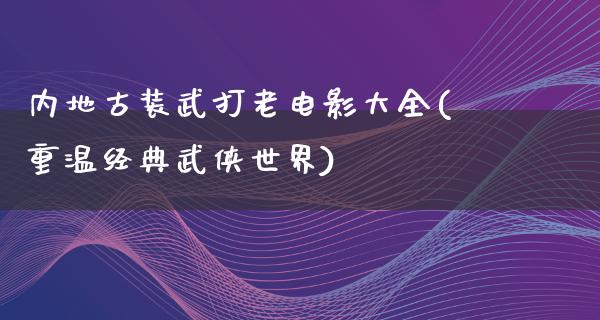 内地古装武打老电影大全(重温经典武侠世界)